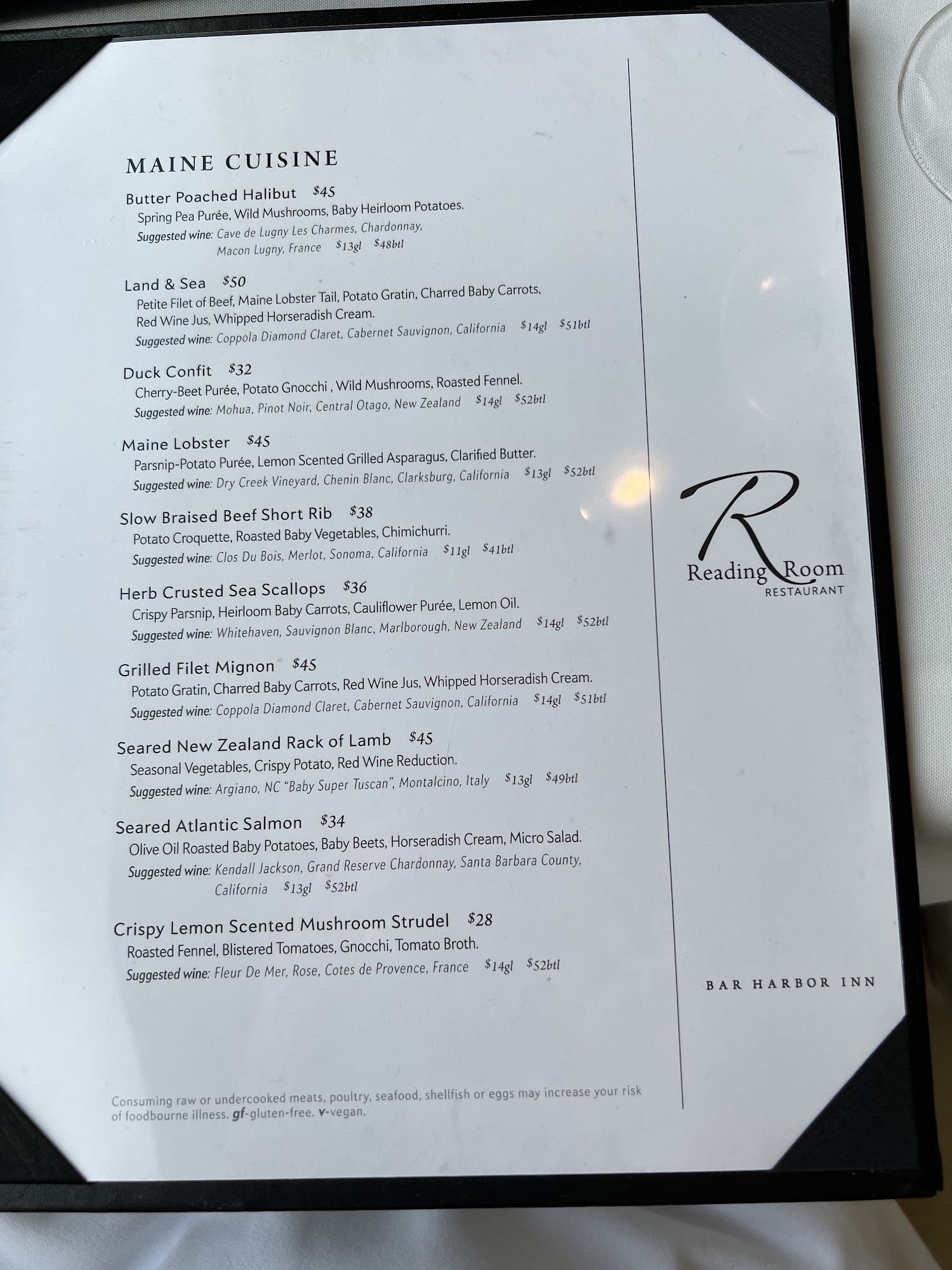 MAINE CUISINE

Butter Poached Halibut $45
Spring Pea Purée, Wild Mushrooms, Baby Heirloom Potatoes.
Suggested wine: Cave de Lugny Les Charmes, Chardonnay, Macon Lugny, France $13gl $48btl

Land & Sea $50
Petite Filet of Beef, Maine Lobster Tail, Potato Gratin, Charred Baby Carrots, Red Wine Jus, Whipped Horseradish Cream.
Suggested wine: Coppola Diamond Claret, Cabernet Sauvignon, California $14gl $51btl

Duck Confit $32
Cherry-Beet Purée, Potato Gnocchi , Wild Mushrooms, Roasted Fennel.
Suggested wine: Mohua, Pinot Noir, Central Otago, New Zealand $14gl $52btl

Maine Lobster $45
Parsnip-Potato Purée, Lemon Scented Grilled Asparagus, Clarified Butter.
Suggested wine: Dry Creek Vineyard, Chenin Blanc, Clarksburg, California $13gl $52btl

Slow Braised Beef Short Rib $38
Potato Croquette, Roasted Baby Vegetables, Chimichurri.
Suggested wine: Clos Du Bois, Merlot, Sonoma, California $11gl $41btl

Herb Crusted Sea Scallops $36
Crispy Parsnip, Heirloom Baby Carrots, Cauliflower Purée, Lemon Oil.
Suggested wine: Whitehaven, Sauvignon Blanc, Marlborough, New Zealand $14gl $52btl

Grilled Filet Mignon $45
Potato Gratin, Charred Baby Carrots, Red Wine Jus, Whipped Horseradish Cream.
Suggested wine: Coppola Diamond Claret, Cabernet Sauvignon, California $14gl $51btl

Seared New Zealand Rack of Lamb $45
Seasonal Vegetables, Crispy Potato, Red Wine Reduction.
Suggested wine: Argiano, NC "Baby Super Tuscan", Montalcino, Italy $13gl $49btl

Seared Atlantic Salmon $34
Olive Oil Roasted Baby Potatoes, Baby Beets, Horseradish Cream, Micro Salad.
Suggested wine: Kendall Jackson, Grand Reserve Chardonnay, Santa Barbara County, California $13gl $52btl

Crispy Lemon Scented Mushroom Strudel $28
Roasted Fennel, Blistered Tomatoes, Gnocchi, Tomato Broth.
Suggested wine: Fleur De Mer, Rose, Cotes de Provence, France $14gl $52btl

Consuming raw or undercooked meats, poultry, seafood, shellfish or eggs may increase your risk of foodbourne illness. gf-gluten-free. v-vegan.

R
Reading Room
RESTAURANT

BAR HARBOR INN